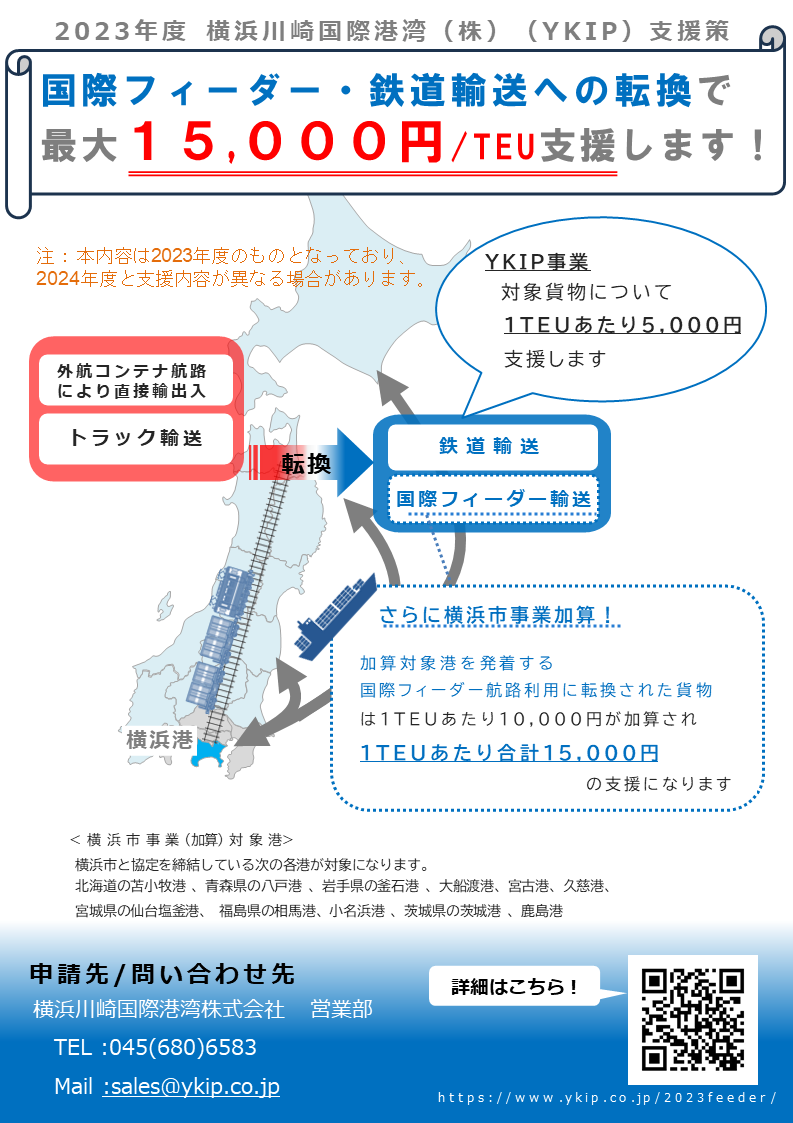 2023年度 横浜川崎国際港湾（株）（YKIP）支援策

国際フィーダー・鉄道輸送への転換で
最大１５,０００円/TEU支援します！

注：本内容は2023年度のものとなっており、
2024年度と支援内容が異なる場合があります。

YKIP事業
対象貨物について
1TEUあたり5,000円
支援します

外航コンテナ航路
により直接輸出入

トラック輸送

転換

鉄道輸送

国際フィーダー輸送

さらに横浜市事業加算！

加算対象港を発着する
国際フィーダー航路利用に転換された貨物
は1TEUあたり10,000円が加算され
1TEUあたり合計15,000円
の支援になります

横浜港

＜横浜市事業（加算）対象港＞
横浜市と協定を締結している次の各港が対象になります。
北海道の苫小牧港 、青森県の八戸港 、岩手県の釜石港 、大船渡港、宮古港、久慈港、
宮城県の仙台塩釜港、 福島県の相馬港、小名浜港 、茨城県の茨城港 、鹿島港

申請先/問い合わせ先
横浜川崎国際港湾株式会社　営業部
TEL :045(680)6583
Mail :sales@ykip.co.jp

詳細はこちら！

https://www.ykip.co.jp/2023feeder/